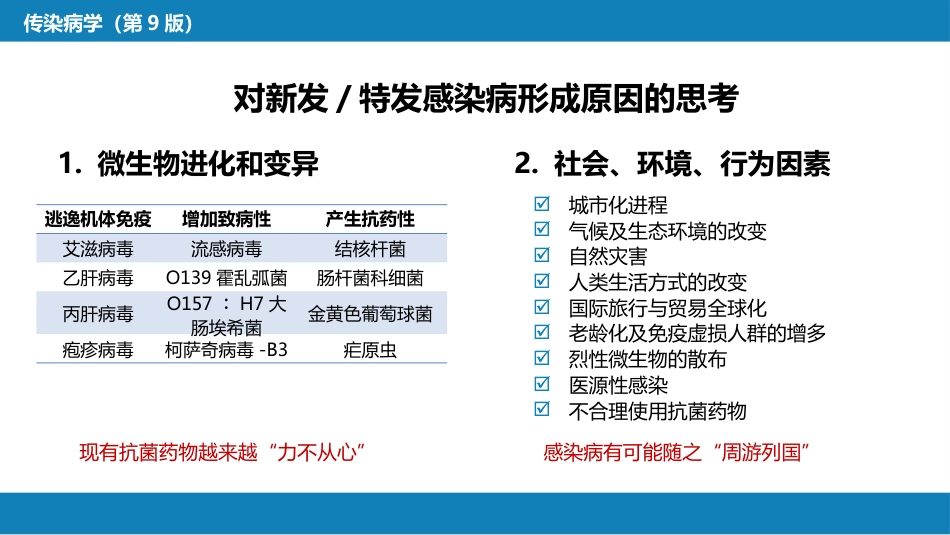 传染病学（第 9 版）

对新发 / 特发感染病形成原因的思考

1. 微生物进化和变异

| 逃逸机体免疫 | 增加致病性 | 产生抗药性 |
|---|---|---|
| 艾滋病毒 | 流感病毒 | 结核杆菌 |
| 乙肝病毒 | O139 霍乱弧菌 | 肠杆菌科细菌 |
| 丙肝病毒 | O157 ： H7 大肠埃希菌 | 金黄色葡萄球菌 |
| 疱疹病毒 | 柯萨奇病毒 -B3 | 疟原虫 |

现有抗菌药物越来越“力不从心”

2. 社会、环境、行为因素

☑ 城市化进程
☑ 气候及生态环境的改变
☑ 自然灾害
☑ 人类生活方式的改变
☑ 国际旅行与贸易全球化
☑ 老龄化及免疫虚损人群的增多
☑ 烈性微生物的散布
☑ 医源性感染
☑ 不合理使用抗菌药物

感染病有可能随之“周游列国”